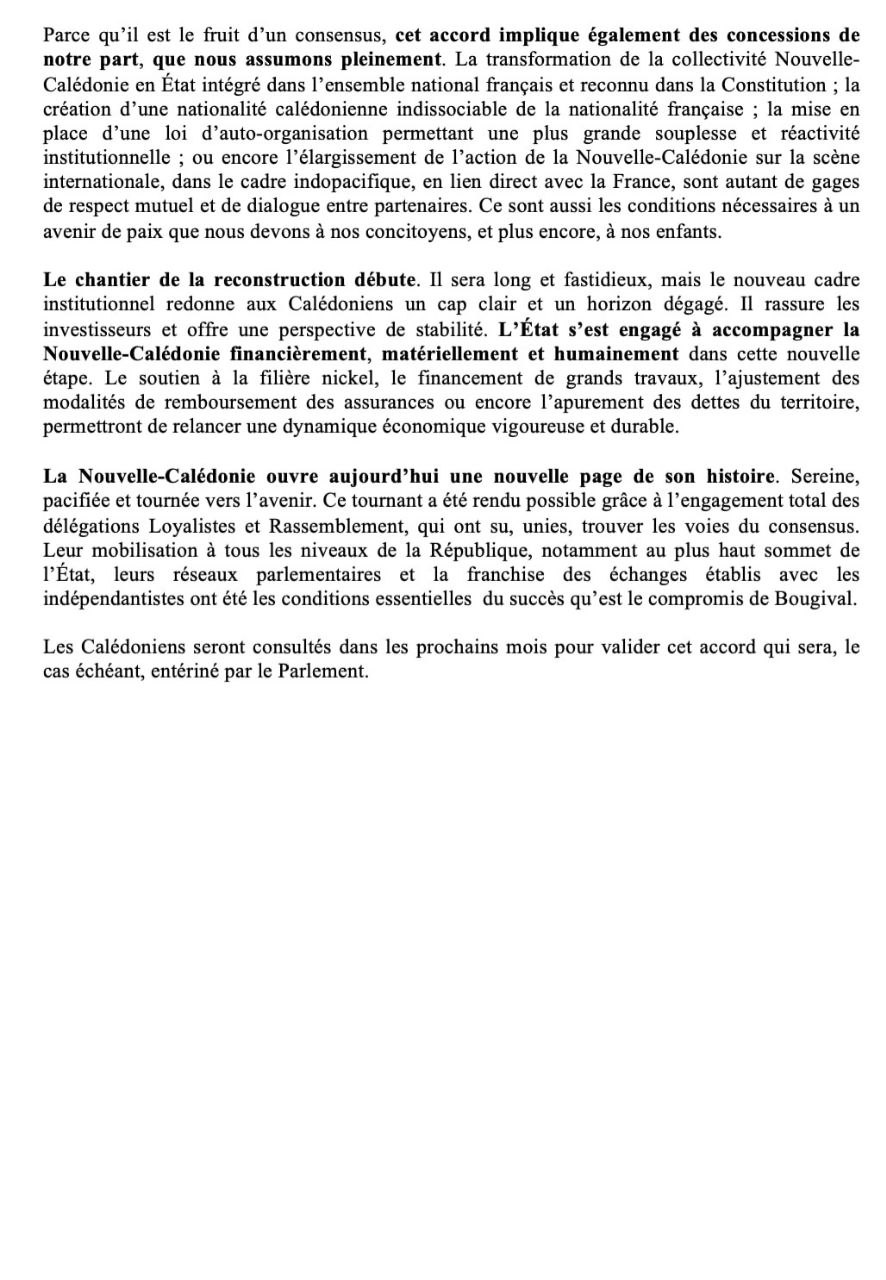 Parce qu'il est le fruit d'un consensus, cet accord implique également des concessions de notre part, que nous assumons pleinement. La transformation de la collectivité Nouvelle-Calédonie en État intégré dans l'ensemble national français et reconnu dans la Constitution ; la création d'une nationalité calédonienne indissociable de la nationalité française ; la mise en place d'une loi d'auto-organisation permettant une plus grande souplesse et réactivité institutionnelle ; ou encore l'élargissement de l'action de la Nouvelle-Calédonie sur la scène internationale, dans le cadre indopacifique, en lien direct avec la France, sont autant de gages de respect mutuel et de dialogue entre partenaires. Ce sont aussi les conditions nécessaires à un avenir de paix que nous devons à nos concitoyens, et plus encore, à nos enfants.

Le chantier de la reconstruction débute. Il sera long et fastidieux, mais le nouveau cadre institutionnel redonne aux Calédoniens un cap clair et un horizon dégagé. Il rassure les investisseurs et offre une perspective de stabilité. L'État s'est engagé à accompagner la Nouvelle-Calédonie financièrement, matériellement et humainement dans cette nouvelle étape. Le soutien à la filière nickel, le financement de grands travaux, l'ajustement des modalités de remboursement des assurances ou encore l'apurement des dettes du territoire, permettront de relancer une dynamique économique vigoureuse et durable.

La Nouvelle-Calédonie ouvre aujourd'hui une nouvelle page de son histoire. Sereine, pacifiée et tournée vers l'avenir. Ce tournant a été rendu possible grâce à l'engagement total des délégations Loyalistes et Rassemblement, qui ont su, unies, trouver les voies du consensus. Leur mobilisation à tous les niveaux de la République, notamment au plus haut sommet de l'État, leurs réseaux parlementaires et la franchise des échanges établis avec les indépendantistes ont été les conditions essentielles du succès qu'est le compromis de Bougival.

Les Calédoniens seront consultés dans les prochains mois pour valider cet accord qui sera, le cas échéant, entériné par le Parlement.